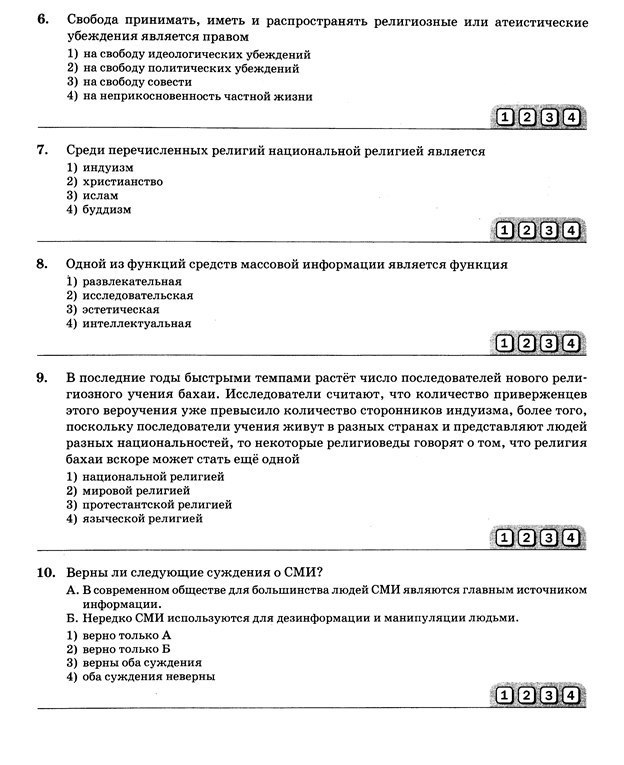 6. Свобода принимать, иметь и распространять религиозные или атеистические убеждения является правом

1) на свободу идеологических убеждений
2) на свободу политических убеждений
3) на свободу совести
4) на неприкосновенность частной жизни

1 2 3 4

7. Среди перечисленных религий национальной религией является

1) индуизм
2) христианство
3) ислам
4) буддизм

1 2 3 4

8. Одной из функций средств массовой информации является функция

1) развлекательная
2) исследовательская
3) эстетическая
4) интеллектуальная

1 2 3 4

9. В последние годы быстрыми темпами растёт число последователей нового религиозного учения бахаи. Исследователи считают, что количество приверженцев этого вероучения уже превысило количество сторонников индуизма, более того, поскольку последователи учения живут в разных странах и представляют людей разных национальностей, то некоторые религиоведы говорят о том, что религия бахаи вскоре может стать ещё одной

1) национальной религией
2) мировой религией
3) протестантской религией
4) языческой религией

1 2 3 4

10. Верны ли следующие суждения о СМИ?

А. В современном обществе для большинства людей СМИ являются главным источником информации.
Б. Нередко СМИ используются для дезинформации и манипуляции людьми.

1) верно только А
2) верно только Б
3) верны оба суждения
4) оба суждения неверны

1 2 3 4